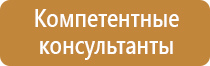 Компетентные консультанты